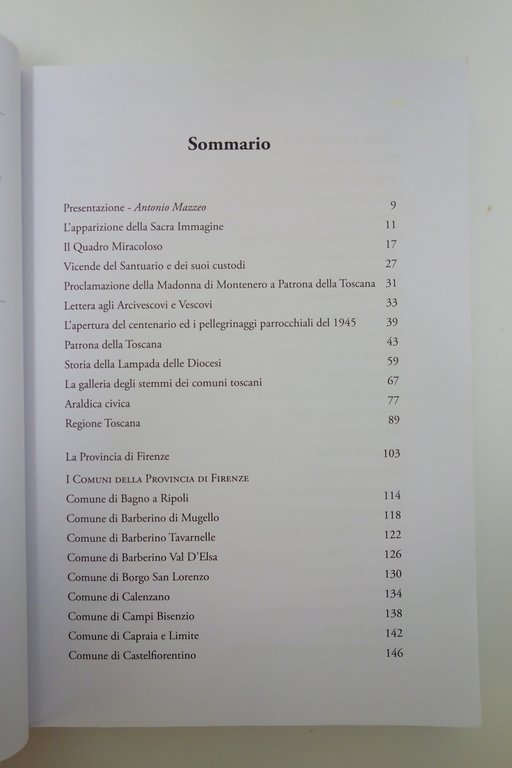 Sommario

Presentazione - Antonio Mazzeo 9
L'apparizione della Sacra Immagine 11
Il Quadro Miracoloso 17
Vicende del Santuario e dei suoi custodi 27
Proclamazione della Madonna di Montenero a Patrona della Toscana 31
Lettera agli Arcivescovi e Vescovi 33
L'apertura del centenario ed i pellegrinaggi parrocchiali del 1945 39
Patrona della Toscana 43
Storia della Lampada delle Diocesi 59
La galleria degli stemmi dei comuni toscani 67
Araldica civica 77
Regione Toscana 89

La Provincia di Firenze 103
I Comuni della Provincia di Firenze
Comune di Bagno a Ripoli 114
Comune di Barberino di Mugello 118
Comune di Barberino Tavarnelle 122
Comune di Barberino Val D'Elsa 126
Comune di Borgo San Lorenzo 130
Comune di Calenzano 134
Comune di Campi Bisenzio 138
Comune di Capraia e Limite 142
Comune di Castelfiorentino 146